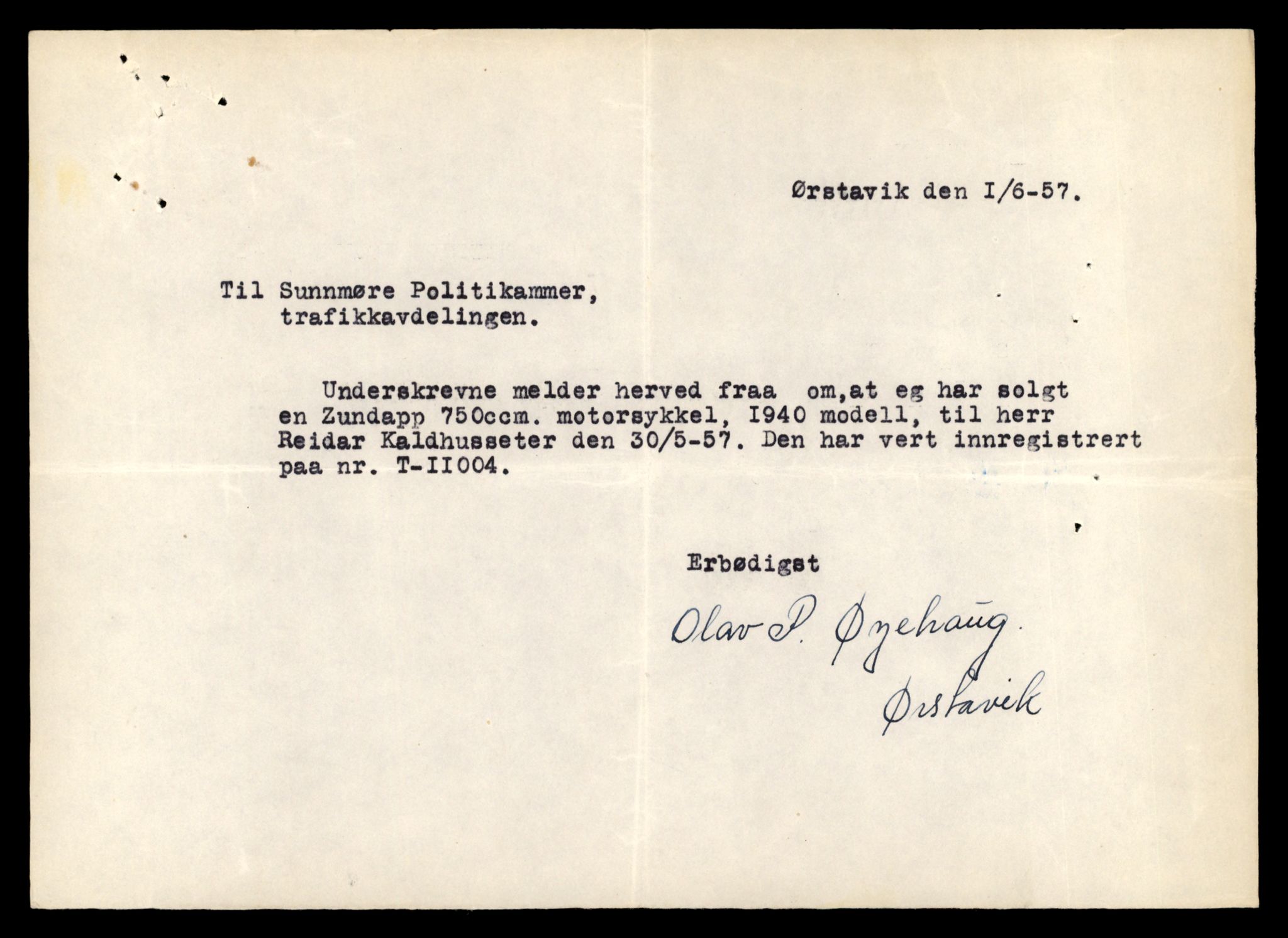 Ørstavik den I/6-57.

Til Sunnmøre Politikammer,
trafikkavdelingen.

Underskrevne melder herved fraa om,at eg har solgt en Zundapp 750ccm. motorsykkel, I940 modell, til herr Reidar Kaldhusseter den 30/5-57. Den har vert innregistrert paa nr. T-II004.

Erbødigst

Olav P. Øyehaug.
Ørstavik